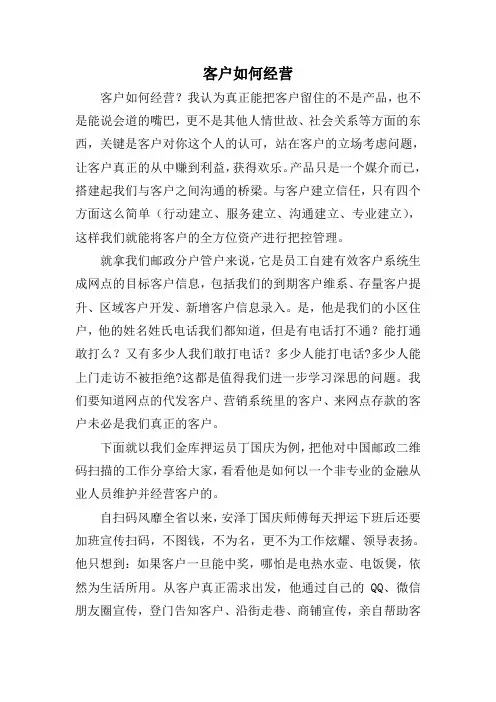 客户如何经营

客户如何经营？我认为真正能把客户留住的不是产品，也不是能说会道的嘴巴，更不是其他人情世故、社会关系等方面的东西，关键是客户对你这个人的认可，站在客户的立场考虑问题，让客户真正的从中赚到利益，获得欢乐。产品只是一个媒介而已，搭建起我们与客户之间沟通的桥梁。与客户建立信任，只有四个方面这么简单（行动建立、服务建立、沟通建立、专业建立），这样我们就能将客户的全方位资产进行把控管理。

就拿我们邮政分户管户来说，它是员工自建有效客户系统生成网点的目标客户信息，包括我们的到期客户维系、存量客户提升、区域客户开发、新增客户信息录入。是，他是我们的小区住户，他的姓名姓氏电话我们都知道，但是有电话打不通？能打通敢打么？又有多少人我们敢打电话？多少人能打电话?多少人能上门走访不被拒绝?这都是值得我们进一步学习深思的问题。我们要知道网点的代发客户、营销系统里的客户、来网点存款的客户未必是我们真正的客户。

下面就以我们金库押运员丁国庆为例，把他对中国邮政二维码扫描的工作分享给大家，看看他是如何以一个非专业的金融从业人员维护并经营客户的。

自扫码风靡全省以来，安泽丁国庆师傅每天押运下班后还要加班宣传扫码，不图钱，不为名，更不为工作炫耀、领导表扬。他只想到：如果客户一旦能中奖，哪怕是电热水壶、电饭煲，依然为生活所用。从客户真正需求出发，他通过自己的 QQ、微信朋友圈宣传，登门告知客户、沿街走巷、商铺宣传，亲自帮助客